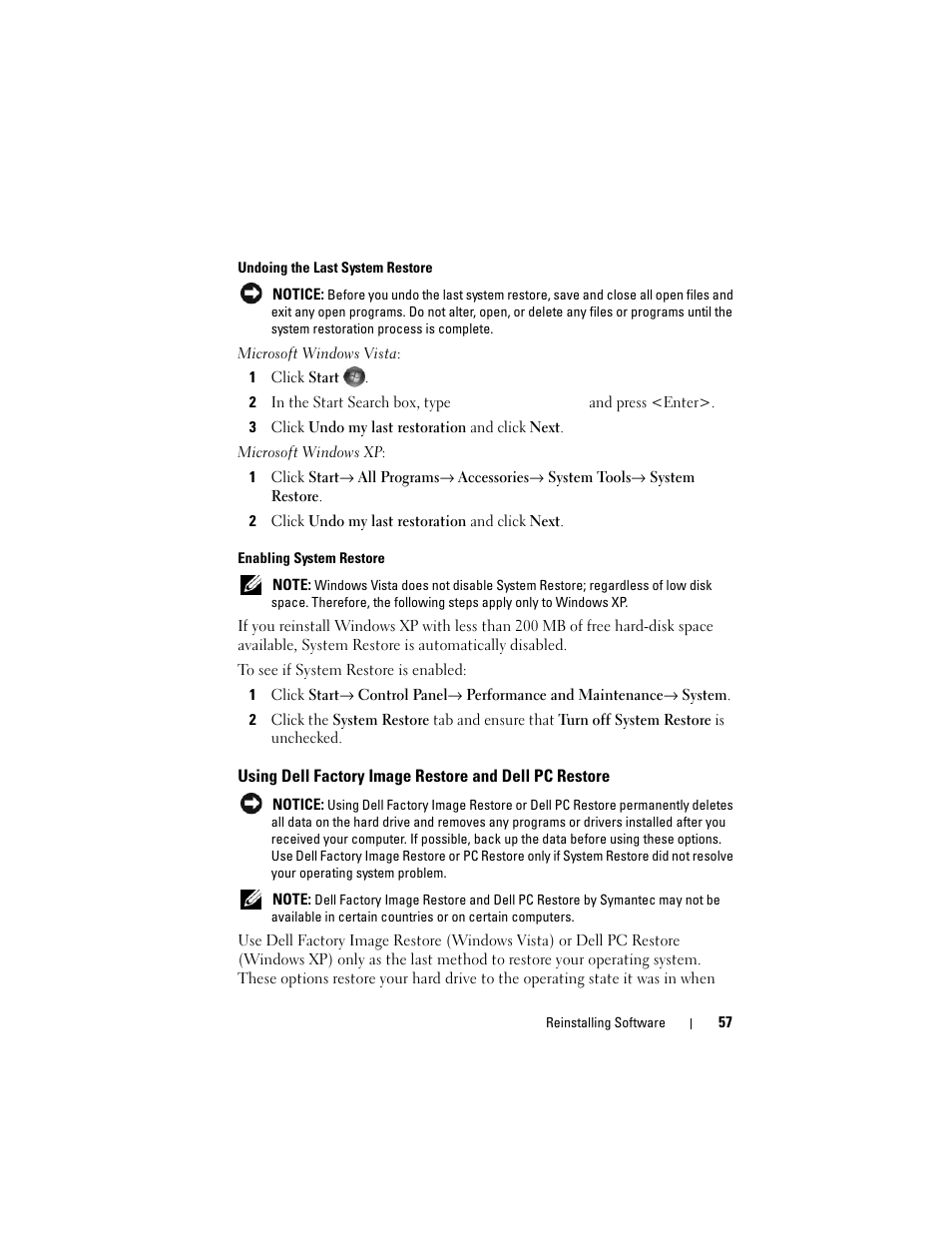 Undoing the Last System Restore

NOTICE: Before you undo the last system restore, save and close all open files and exit any open programs. Do not alter, open, or delete any files or programs until the system restoration process is complete.

Microsoft Windows Vista:

1 Click Start .

2 In the Start Search box, type and press <Enter>.

3 Click Undo my last restoration and click Next.

Microsoft Windows XP:

1 Click Start→ All Programs→ Accessories→ System Tools→ System Restore.

2 Click Undo my last restoration and click Next.

Enabling System Restore

NOTE: Windows Vista does not disable System Restore; regardless of low disk space. Therefore, the following steps apply only to Windows XP.

If you reinstall Windows XP with less than 200 MB of free hard-disk space available, System Restore is automatically disabled.

To see if System Restore is enabled:

1 Click Start→ Control Panel→ Performance and Maintenance→ System.

2 Click the System Restore tab and ensure that Turn off System Restore is unchecked.

Using Dell Factory Image Restore and Dell PC Restore

NOTICE: Using Dell Factory Image Restore or Dell PC Restore permanently deletes all data on the hard drive and removes any programs or drivers installed after you received your computer. If possible, back up the data before using these options. Use Dell Factory Image Restore or PC Restore only if System Restore did not resolve your operating system problem.

NOTE: Dell Factory Image Restore and Dell PC Restore by Symantec may not be available in certain countries or on certain computers.

Use Dell Factory Image Restore (Windows Vista) or Dell PC Restore (Windows XP) only as the last method to restore your operating system. These options restore your hard drive to the operating state it was in when

Reinstalling Software | 57